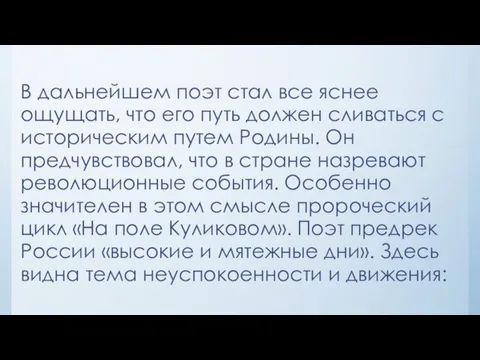 В дальнейшем поэт стал все яснее ощущать, что его путь должен сливаться с историческим путем Родины. Он предчувствовал, что в стране назревают революционные события. Особенно значителен в этом смысле пророческий цикл «На поле Куликовом». Поэт предрек России «высокие и мятежные дни». Здесь видна тема неуспокоенности и движения: